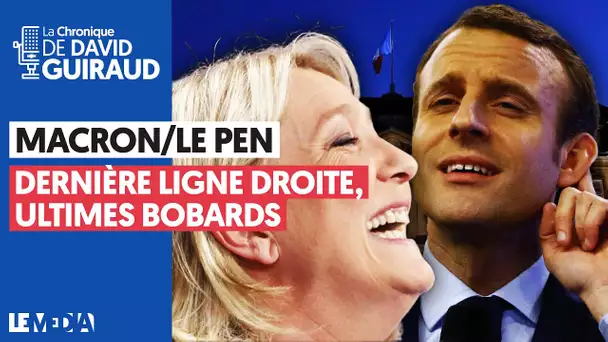 La Chronique
DE DAVID
GUIRAUD

MACRON/LE PEN

DERNIÈRE LIGNE DROITE, ULTIMES BOBARDS

LE MEDIA